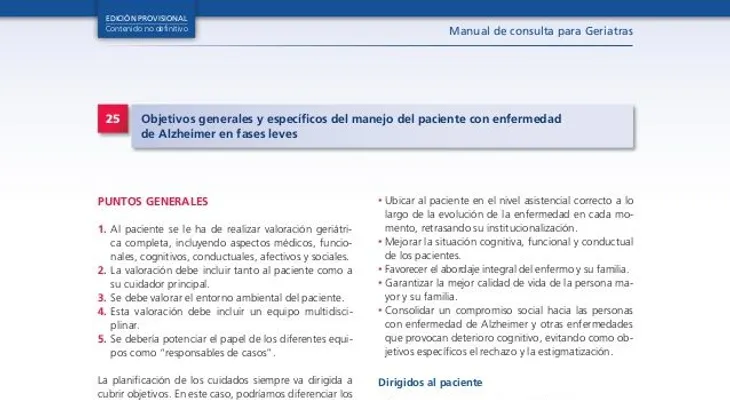 EDICIÓN PROVISIONAL
Contenido no definitivo

Manual de consulta para Geriatras

25 Objetivos generales y específicos del manejo del paciente con enfermedad de Alzheimer en fases leves

PUNTOS GENERALES

1. Al paciente se le ha de realizar valoración geriátrica completa, incluyendo aspectos médicos, funcionales, cognitivos, conductuales, afectivos y sociales.
2. La valoración debe incluir tanto al paciente como a su cuidador principal.
3. Se debe valorar el entorno ambiental del paciente.
4. Esta valoración debe incluir un equipo multidisciplinar.
5. Se debería potenciar el papel de los diferentes equipos como "responsables de casos".

La planificación de los cuidados siempre va dirigida a cubrir objetivos. En este caso, podríamos diferenciar los

• Ubicar al paciente en el nivel asistencial correcto a lo largo de la evolución de la enfermedad en cada momento, retrasando su institucionalización.
• Mejorar la situación cognitiva, funcional y conductual de los pacientes.
• Favorecer el abordaje integral del enfermo y su familia.
• Garantizar la mejor calidad de vida de la persona mayor y su familia.
• Consolidar un compromiso social hacia las personas con enfermedad de Alzheimer y otras enfermedades que provocan deterioro cognitivo, evitando como objetivos específicos el rechazo y la estigmatización.

Dirigidos al paciente